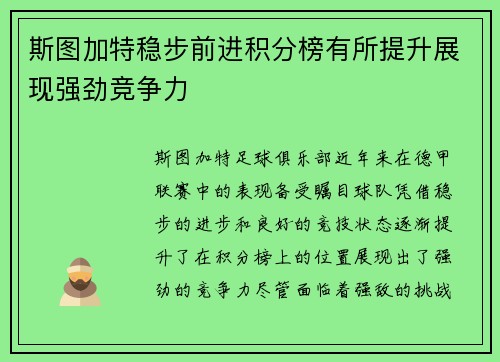 斯图加特稳步前进积分榜有所提升展现强劲竞争力

斯图加特足球俱乐部近年来在德甲联赛中的表现备受瞩目球队凭借稳步的进步和良好的竞技状态逐渐提升了在积分榜上的位置展现出了强劲的竞争力尽管面临着强敌的挑战